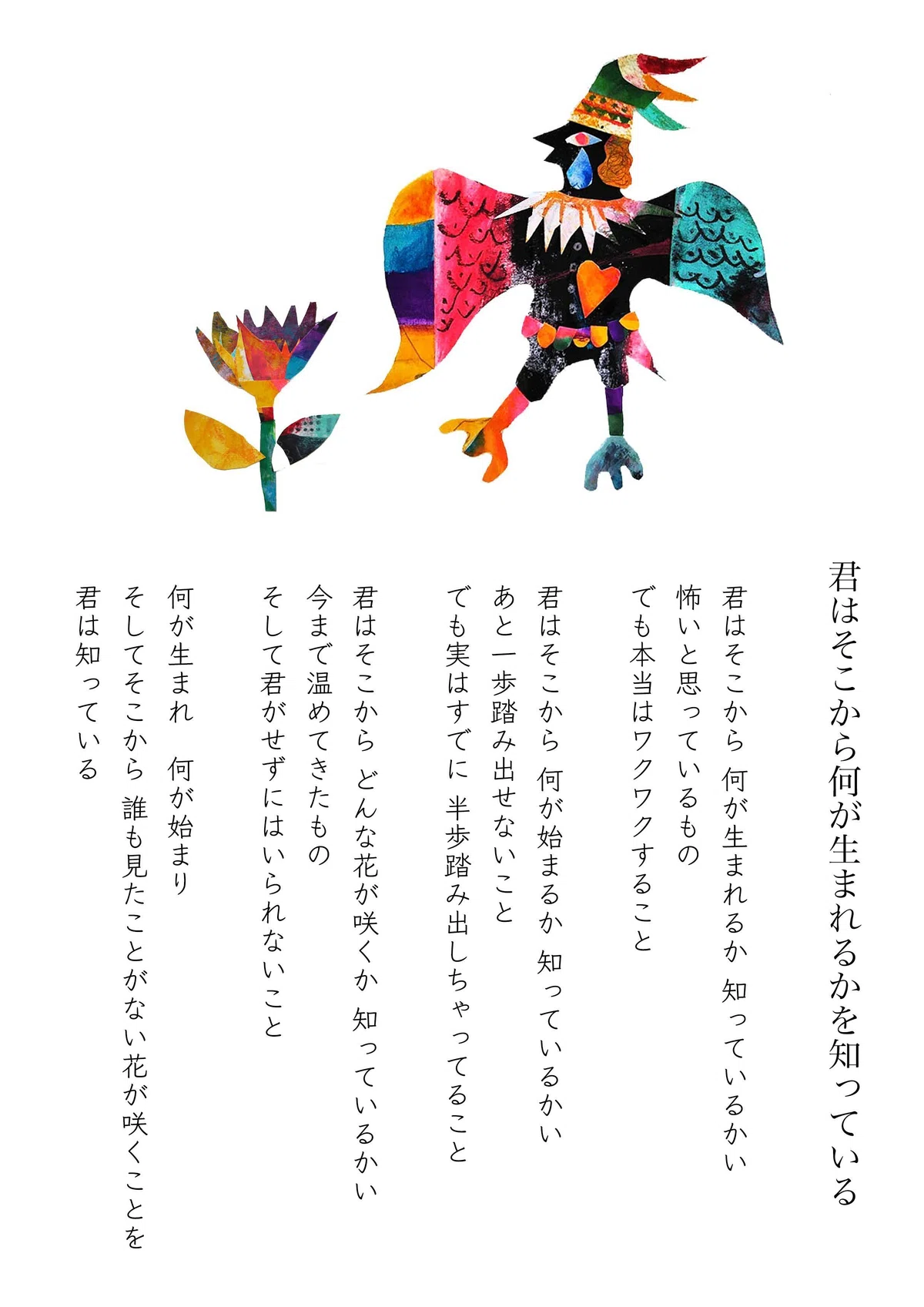 君はそこから何が生まれるかを知っている

君はそこから 何が生まれるか 知っているかい
怖いと思っているもの
でも本当はワクワクすること

君はそこから 何が始まるか 知っているかい
あと一歩踏み出せないこと
でも実はすでに 半歩踏み出しちゃってること

君はそこから どんな花が咲くか 知っているかい
今まで温めてきたもの
そして君がせずにはいられないこと

何が生まれ 何が始まり
そしてそこから 誰も見たことがない花が咲くことを
君は知っている